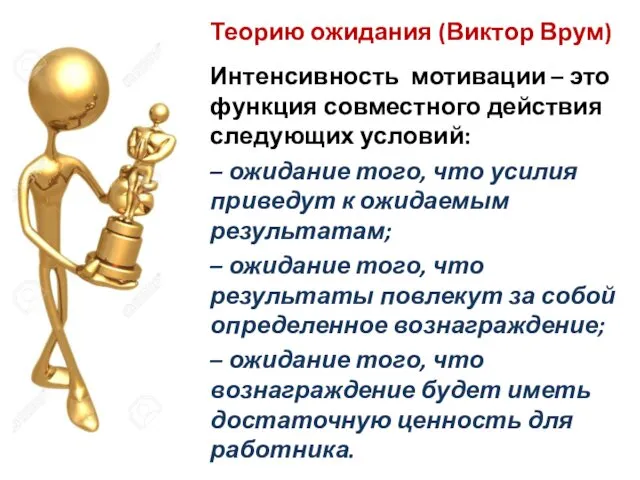 Теорию ожидания (Виктор Врум)

Интенсивность мотивации – это функция совместного действия следующих условий:

– ожидание того, что усилия приведут к ожидаемым результатам;

– ожидание того, что результаты повлекут за собой определенное вознаграждение;

– ожидание того, что вознаграждение будет иметь достаточную ценность для работника.